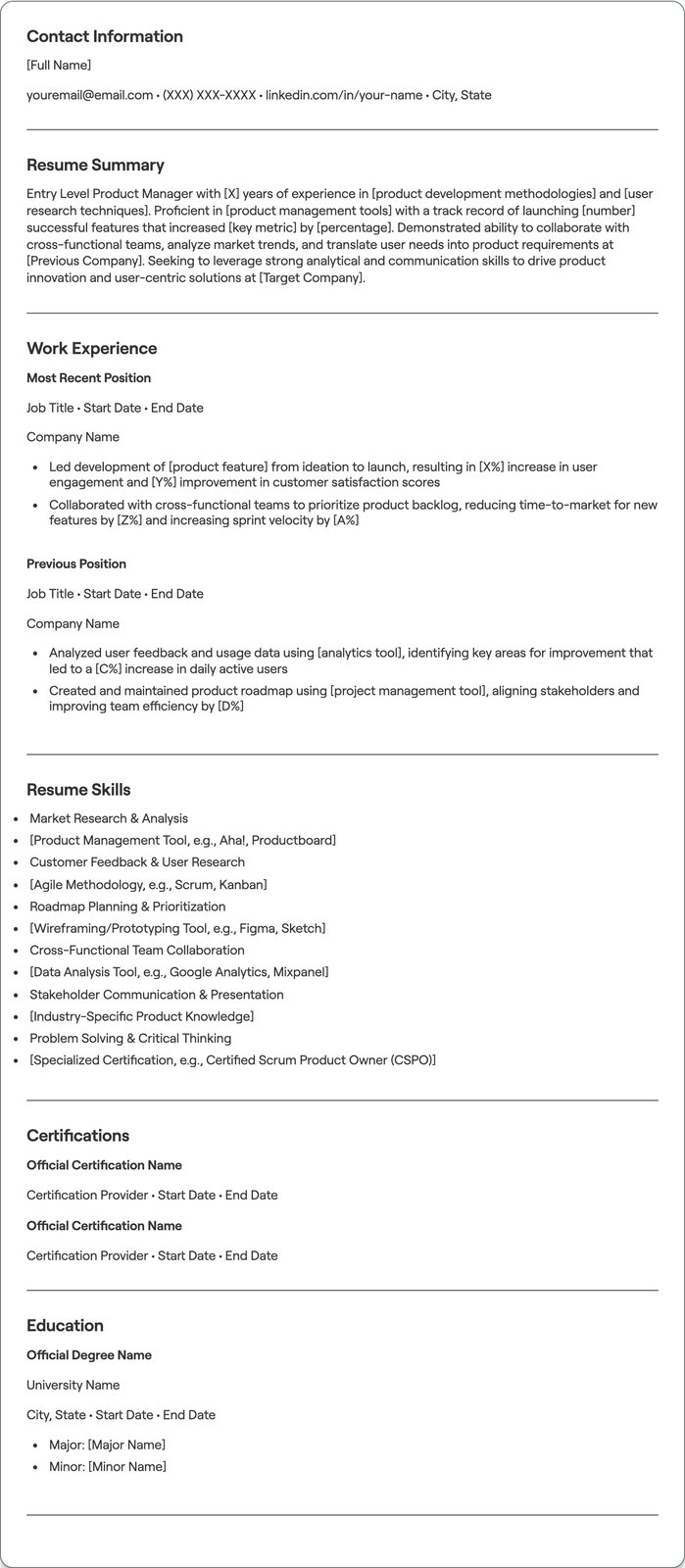 Contact Information

[Full Name]

youremail@email.com • (XXX) XXX-XXXX • linkedin.com/in/your-name • City, State

Resume Summary

Entry Level Product Manager with [X] years of experience in [product development methodologies] and [user research techniques]. Proficient in [product management tools] with a track record of launching [number] successful features that increased [key metric] by [percentage]. Demonstrated ability to collaborate with cross-functional teams, analyze market trends, and translate user needs into product requirements at [Previous Company]. Seeking to leverage strong analytical and communication skills to drive product innovation and user-centric solutions at [Target Company].

Work Experience

Most Recent Position

Job Title • Start Date • End Date

Company Name

• Led development of [product feature] from ideation to launch, resulting in [X%] increase in user engagement and [Y%] improvement in customer satisfaction scores
• Collaborated with cross-functional teams to prioritize product backlog, reducing time-to-market for new features by [Z%] and increasing sprint velocity by [A%]

Previous Position

Job Title • Start Date • End Date

Company Name

• Analyzed user feedback and usage data using [analytics tool], identifying key areas for improvement that led to a [C%] increase in daily active users
• Created and maintained product roadmap using [project management tool], aligning stakeholders and improving team efficiency by [D%]

Resume Skills

• Market Research & Analysis
• [Product Management Tool, e.g., Aha!, Productboard]
• Customer Feedback & User Research
• [Agile Methodology, e.g., Scrum, Kanban]
• Roadmap Planning & Prioritization
• [Wireframing/Prototyping Tool, e.g., Figma, Sketch]
• Cross-Functional Team Collaboration
• [Data Analysis Tool, e.g., Google Analytics, Mixpanel]
• Stakeholder Communication & Presentation
• [Industry-Specific Product Knowledge]
• Problem Solving & Critical Thinking
• [Specialized Certification, e.g., Certified Scrum Product Owner (CSPO)]

Certifications

Official Certification Name

Certification Provider • Start Date • End Date

Official Certification Name

Certification Provider • Start Date • End Date

Education

Official Degree Name

University Name

City, State • Start Date • End Date

• Major: [Major Name]
• Minor: [Minor Name]